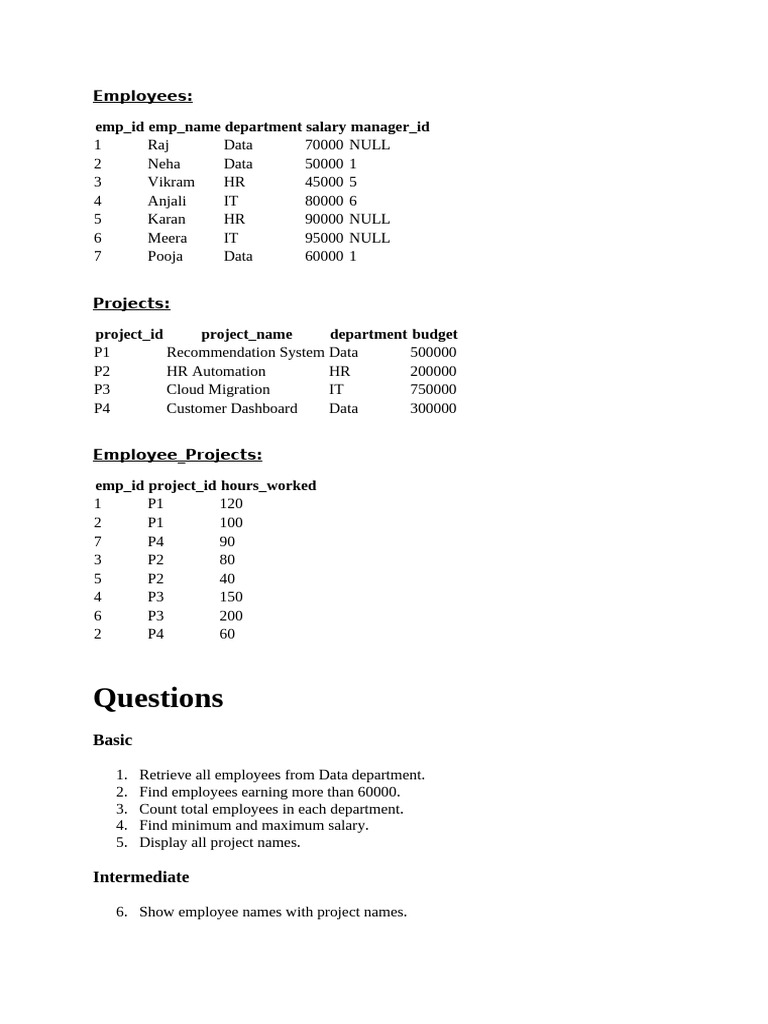 Employees:

| emp_id | emp_name | department | salary | manager_id |
|---|---|---|---|---|
| 1 | Raj | Data | 70000 | NULL |
| 2 | Neha | Data | 50000 | 1 |
| 3 | Vikram | HR | 45000 | 5 |
| 4 | Anjali | IT | 80000 | 6 |
| 5 | Karan | HR | 90000 | NULL |
| 6 | Meera | IT | 95000 | NULL |
| 7 | Pooja | Data | 60000 | 1 |

Projects:

| project_id | project_name | department | budget |
|---|---|---|---|
| P1 | Recommendation System | Data | 500000 |
| P2 | HR Automation | HR | 200000 |
| P3 | Cloud Migration | IT | 750000 |
| P4 | Customer Dashboard | Data | 300000 |

Employee_Projects:

| emp_id | project_id | hours_worked |
|---|---|---|
| 1 | P1 | 120 |
| 2 | P1 | 100 |
| 7 | P4 | 90 |
| 3 | P2 | 80 |
| 5 | P2 | 40 |
| 4 | P3 | 150 |
| 6 | P3 | 200 |
| 2 | P4 | 60 |

Questions

Basic

1. Retrieve all employees from Data department.
2. Find employees earning more than 60000.
3. Count total employees in each department.
4. Find minimum and maximum salary.
5. Display all project names.

Intermediate

6. Show employee names with project names.